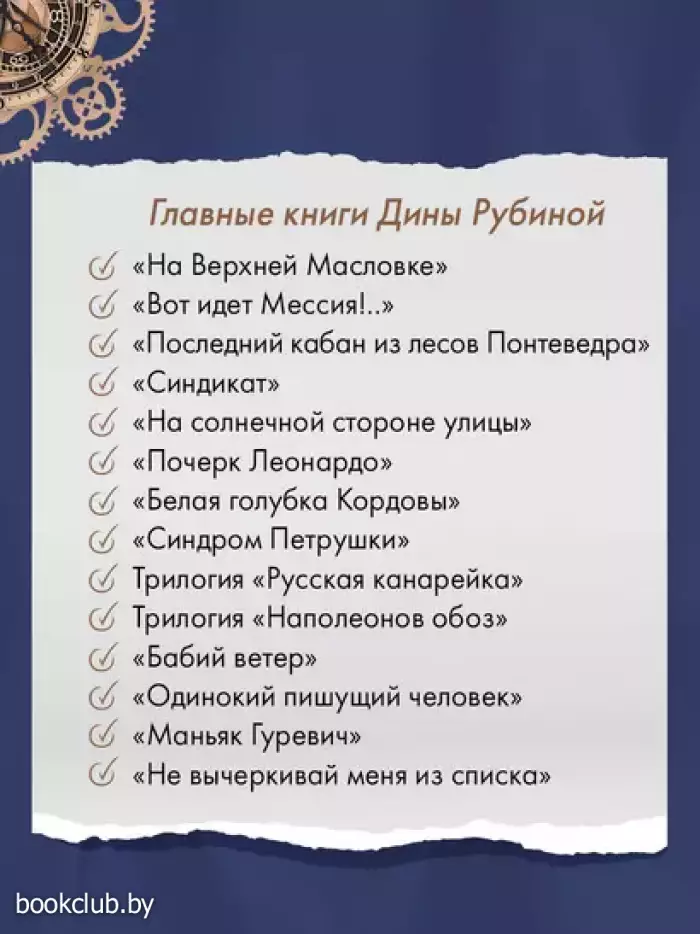 Главные книги Дины Рубиной

«На Верхней Масловке»
«Вот идет Мессия!..»
«Последний кабан из лесов Понтеведра»
«Синдикат»
«На солнечной стороне улицы»
«Почерк Леонардо»
«Белая голубка Кордовы»
«Синдром Петрушки»
Трилогия «Русская канарейка»
Трилогия «Наполеонов обоз»
«Бабий ветер»
«Одинокий пишущий человек»
«Маньяк Гуревич»
«Не вычеркивай меня из списка»

bookclub.by